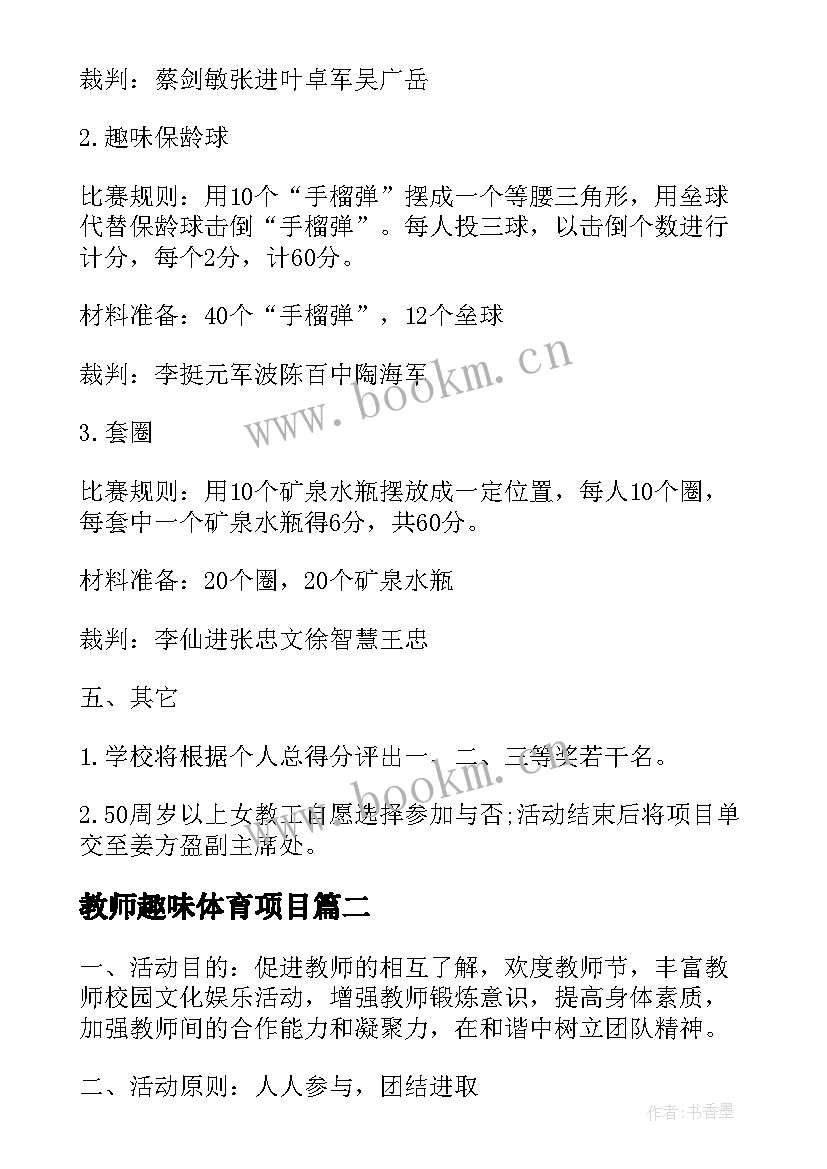 裁判：蔡剑敏张进叶卓军吴广岳

2.趣味保龄球

比赛规则：用10个“手榴弹”摆成一个等腰三角形，用垒球代替保龄球击倒“手榴弹”。每人投三球，以击倒个数进行计分，每个2分，计60分。

材料准备：40个“手榴弹”，12个垒球

裁判：李挺元军波陈百中陶海军

3.套圈

比赛规则：用10个矿泉水瓶摆放成一定位置，每人10个圈，每套中一个矿泉水瓶得6分，共60分。

材料准备：20个圈，20个矿泉水瓶

裁判：李仙进张忠文徐智慧王忠

五、其它

1.学校将根据个人总得分评出一、二、三等奖若干名。

2.50周岁以上女教工自愿选择参加与否;活动结束后将项目单交至姜方盈副主席处。

教师趣味体育项目篇二

一、活动目的：促进教师的相互了解，欢度教师节，丰富教师校园文化娱乐活动，增强教师锻炼意识，提高身体素质，加强教师间的合作能力和凝聚力，在和谐中树立团队精神。

二、活动原则：人人参与，团结进取

www.bookm.cn

作者：书香墨